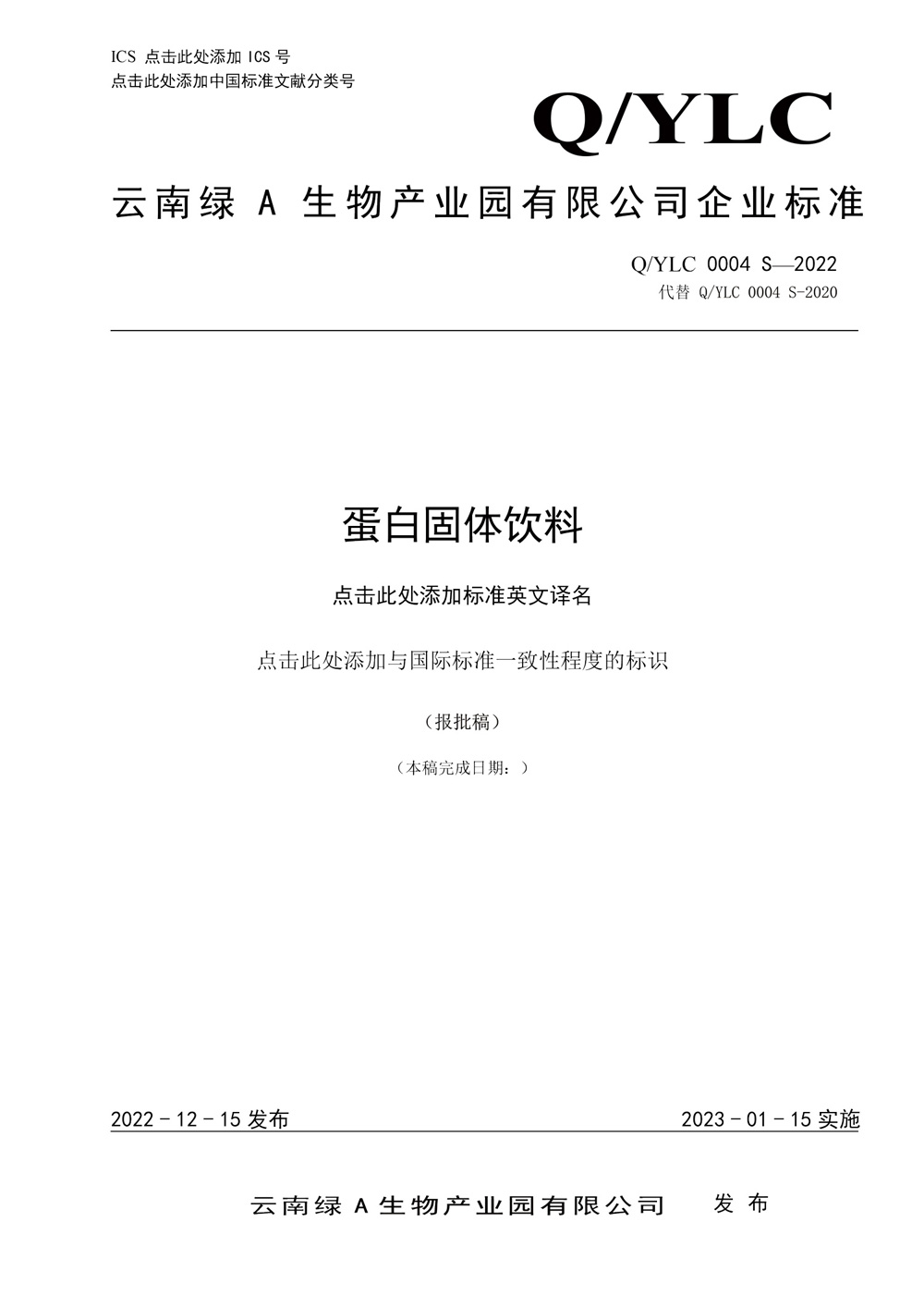 ICS 点击此处添加 ICS 号
点击此处添加中国标准文献分类号

Q/YLC

云南绿 A 生物产业园有限公司企业标准

Q/YLC 0004 S—2022
代替 Q/YLC 0004 S-2020

蛋白固体饮料

点击此处添加标准英文译名

点击此处添加与国际标准一致性程度的标识

（报批稿）

（本稿完成日期：）

2022 - 12 - 15 发布

2023 - 01 - 15 实施

云南绿 A 生物产业园有限公司　发 布